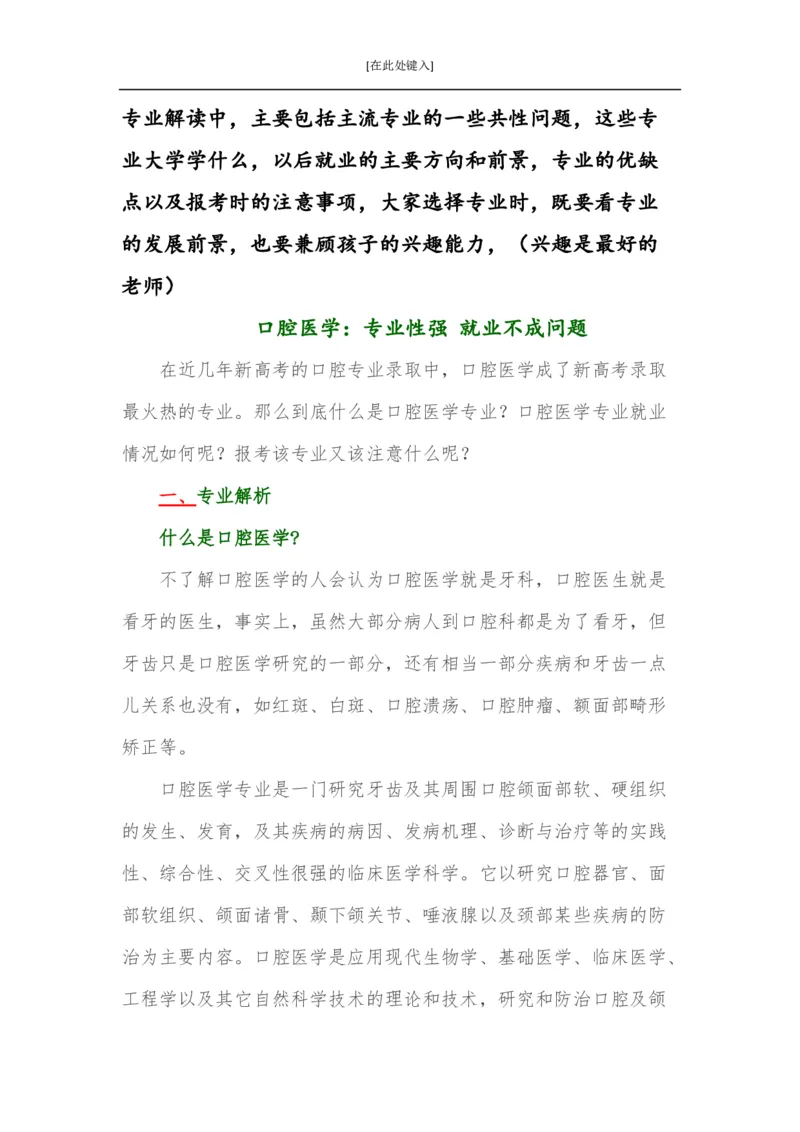 [在此处键入]

专业解读中，主要包括主流专业的一些共性问题，这些专业大学学什么，以后就业的主要方向和前景，专业的优缺点以及报考时的注意事项，大家选择专业时，既要看专业的发展前景，也要兼顾孩子的兴趣能力，（兴趣是最好的老师）

口腔医学：专业性强 就业不成问题

在近几年新高考的口腔专业录取中，口腔医学成了新高考录取最火热的专业。那么到底什么是口腔医学专业？口腔医学专业就业情况如何呢？报考该专业又该注意什么呢？

一、专业解析

什么是口腔医学?

不了解口腔医学的人会认为口腔医学就是牙科，口腔医生就是看牙的医生，事实上，虽然大部分病人到口腔科都是为了看牙，但牙齿只是口腔医学研究的一部分，还有相当一部分疾病和牙齿一点儿关系也没有，如红斑、白斑、口腔溃疡、口腔肿瘤、额面部畸形矫正等。

口腔医学专业是一门研究牙齿及其周围口腔颌面部软、硬组织的发生、发育，及其疾病的病因、发病机理、诊断与治疗等的实践性、综合性、交叉性很强的临床医学科学。它以研究口腔器官、面部软组织、颌面诸骨、颞下颌关节、唾液腺以及颈部某些疾病的防治为主要内容。口腔医学是应用现代生物学、基础医学、临床医学、工程学以及其它自然科学技术的理论和技术，研究和防治口腔及颌